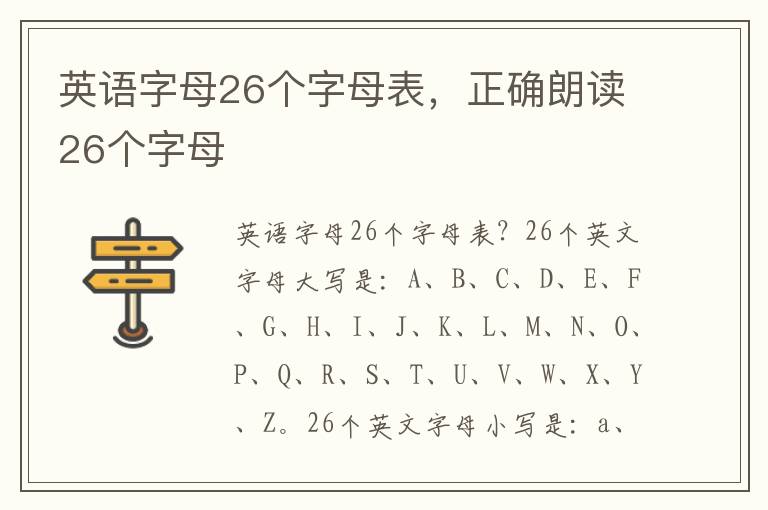 英语字母26个字母表，正确朗读26个字母

英语字母26个字母表？26个英文字母大写是：A、B、C、D、E、F、G、H、I、J、K、L、M、N、O、P、Q、R、S、T、U、V、W、X、Y、Z。26个英文字母小写是：a、